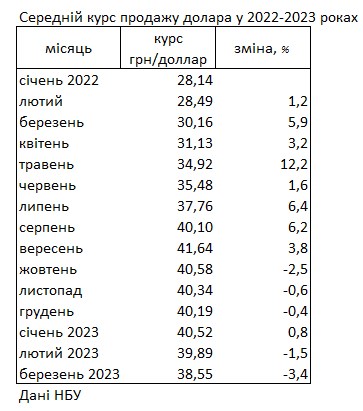 Середній курс продажу долара у 2022-2023 роках

| місяць | курс грн/доллар | зміна, % |
|---|---|---|
| січень 2022 | 28,14 | |
| лютий | 28,49 | 1,2 |
| березень | 30,16 | 5,9 |
| квітень | 31,13 | 3,2 |
| травень | 34,92 | 12,2 |
| червень | 35,48 | 1,6 |
| липень | 37,76 | 6,4 |
| серпень | 40,10 | 6,2 |
| вересень | 41,64 | 3,8 |
| жовтень | 40,58 | -2,5 |
| листопад | 40,34 | -0,6 |
| грудень | 40,19 | -0,4 |
| січень 2023 | 40,52 | 0,8 |
| лютий 2023 | 39,89 | -1,5 |
| березень 2023 | 38,55 | -3,4 |

Дані НБУ